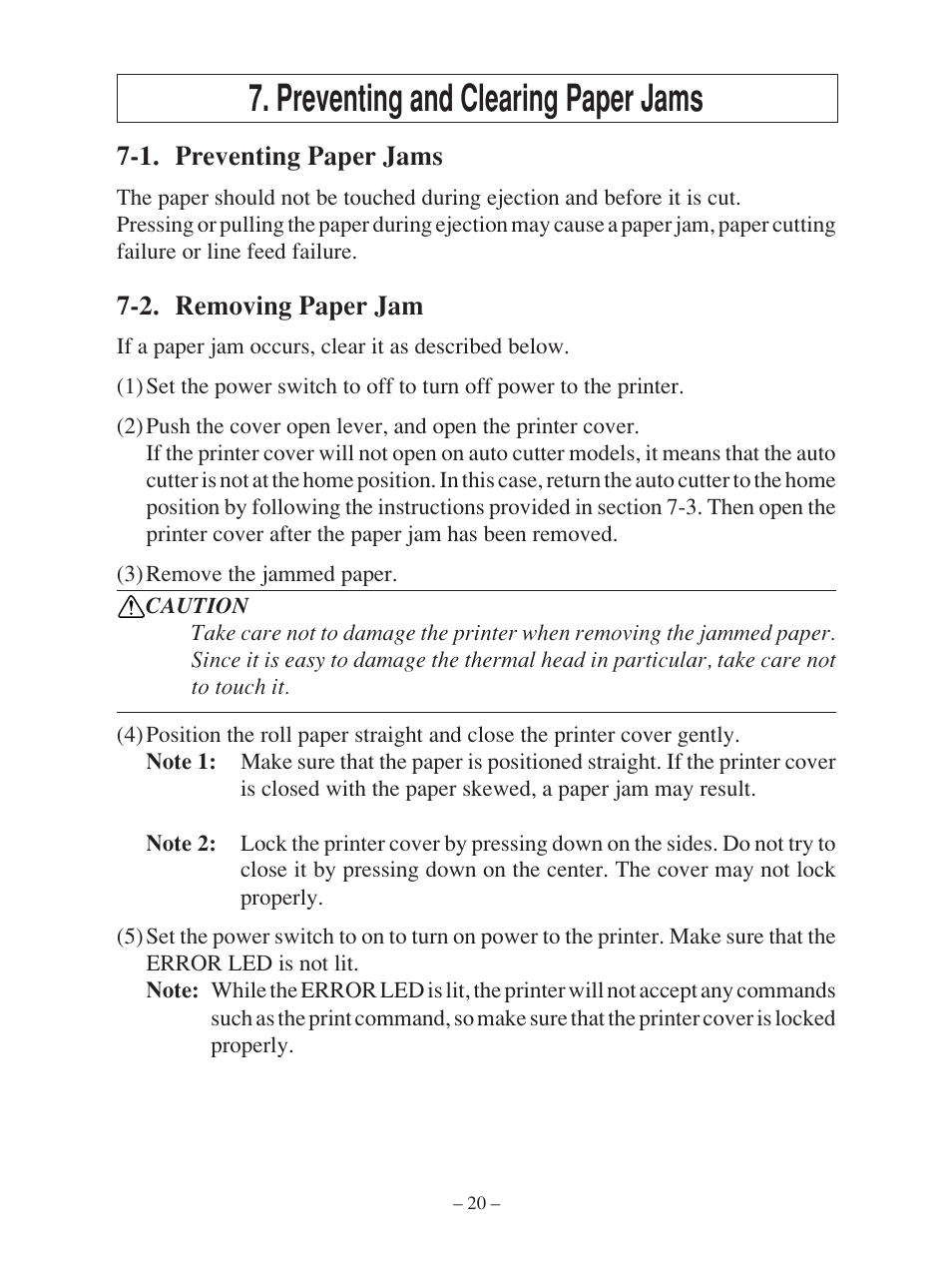 7. Preventing and Clearing Paper Jams

7-1. Preventing Paper Jams

The paper should not be touched during ejection and before it is cut.
Pressing or pulling the paper during ejection may cause a paper jam, paper cutting failure or line feed failure.

7-2. Removing Paper Jam

If a paper jam occurs, clear it as described below.

(1) Set the power switch to off to turn off power to the printer.

(2) Push the cover open lever, and open the printer cover.
If the printer cover will not open on auto cutter models, it means that the auto cutter is not at the home position. In this case, return the auto cutter to the home position by following the instructions provided in section 7-3. Then open the printer cover after the paper jam has been removed.

(3) Remove the jammed paper.

CAUTION
Take care not to damage the printer when removing the jammed paper. Since it is easy to damage the thermal head in particular, take care not to touch it.

(4) Position the roll paper straight and close the printer cover gently.
Note 1: Make sure that the paper is positioned straight. If the printer cover is closed with the paper skewed, a paper jam may result.

Note 2: Lock the printer cover by pressing down on the sides. Do not try to close it by pressing down on the center. The cover may not lock properly.

(5) Set the power switch to on to turn on power to the printer. Make sure that the ERROR LED is not lit.
Note: While the ERROR LED is lit, the printer will not accept any commands such as the print command, so make sure that the printer cover is locked properly.

– 20 –